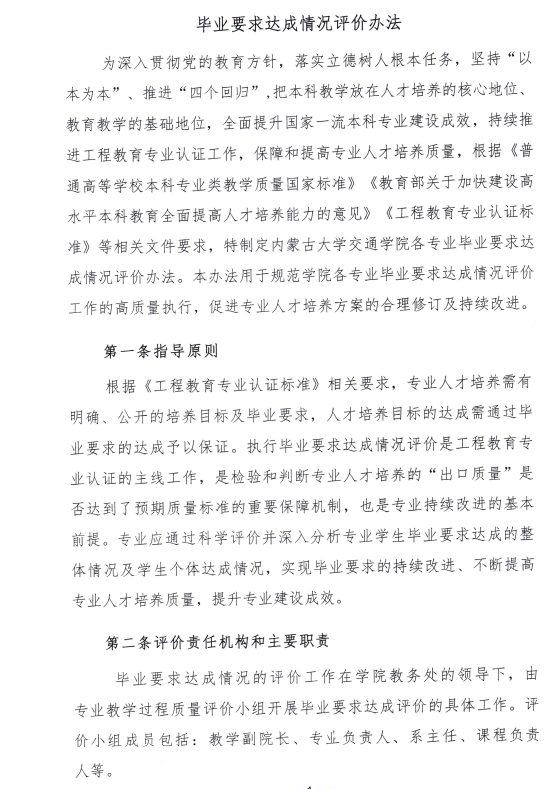 毕业要求达成情况评价办法

为深入贯彻党的教育方针，落实立德树人根本任务，坚持“以本为本”、推进“四个回归”，把本科教学放在人才培养的核心地位、教育教学的基础地位，全面提升国家一流本科专业建设成效，持续推进工程教育专业认证工作，保障和提高专业人才培养质量，根据《普通高等学校本科专业类教学质量国家标准》《教育部关于加快建设高水平本科教育全面提高人才培养能力的意见》《工程教育专业认证标准》等相关文件要求，特制定内蒙古大学交通学院各专业毕业要求达成情况评价办法。本办法用于规范学院各专业毕业要求达成情况评价工作的高质量执行，促进专业人才培养方案的合理修订及持续改进。

第一条指导原则

根据《工程教育专业认证标准》相关要求，专业人才培养需有明确、公开的培养目标及毕业要求，人才培养目标的达成需通过毕业要求的达成予以保证。执行毕业要求达成情况评价是工程教育专业认证的主线工作，是检验和判断专业人才培养的“出口质量”是否达到了预期质量标准的重要保障机制，也是专业持续改进的基本前提。专业应通过科学评价并深入分析专业学生毕业要求达成的整体情况及学生个体达成情况，实现毕业要求的持续改进、不断提高专业人才培养质量，提升专业建设成效。

第二条评价责任机构和主要职责

毕业要求达成情况的评价工作在学院教务处的领导下，由专业教学过程质量评价小组开展毕业要求达成评价的具体工作。评价小组成员包括：教学副院长、专业负责人、系主任、课程负责人等。